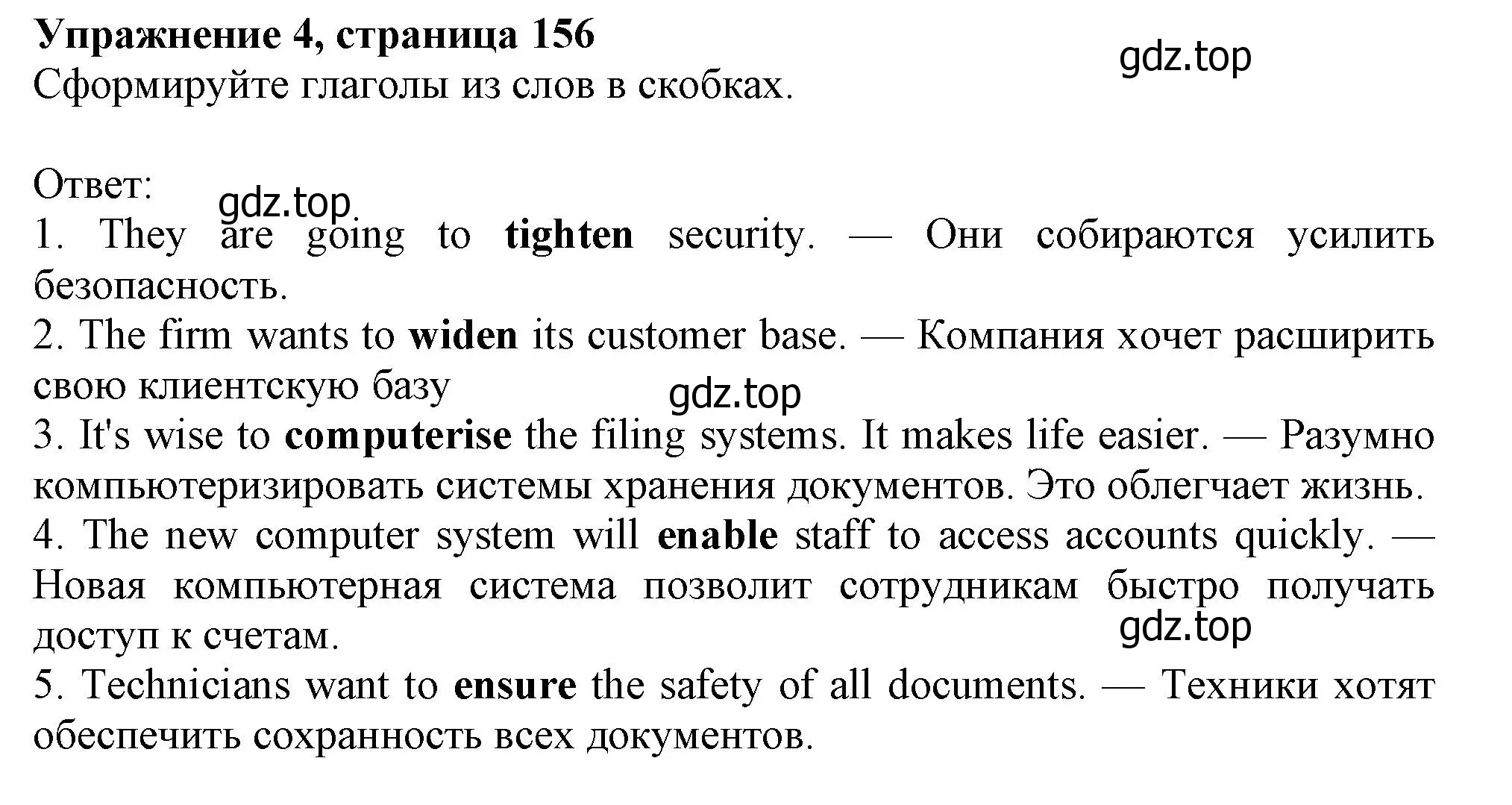 Упражнение 4, страница 156
gdz.top
Сформируйте глаголы из слов в скобках.

Ответ:
gdz.top
1. They are going to tighten security. — Они собираются усилить безопасность.
2. The firm wants to widen its customer base. — Компания хочет расширить свою клиентскую базу
gdz.top
3. It's wise to computerise the filing systems. It makes life easier. — Разумно компьютеризировать системы хранения документов. Это облегчает жизнь.
4. The new computer system will enable staff to access accounts quickly. — Новая компьютерная система позволит сотрудникам быстро получать доступ к счетам.
gdz.top
5. Technicians want to ensure the safety of all documents. — Техники хотят обеспечить сохранность всех документов.